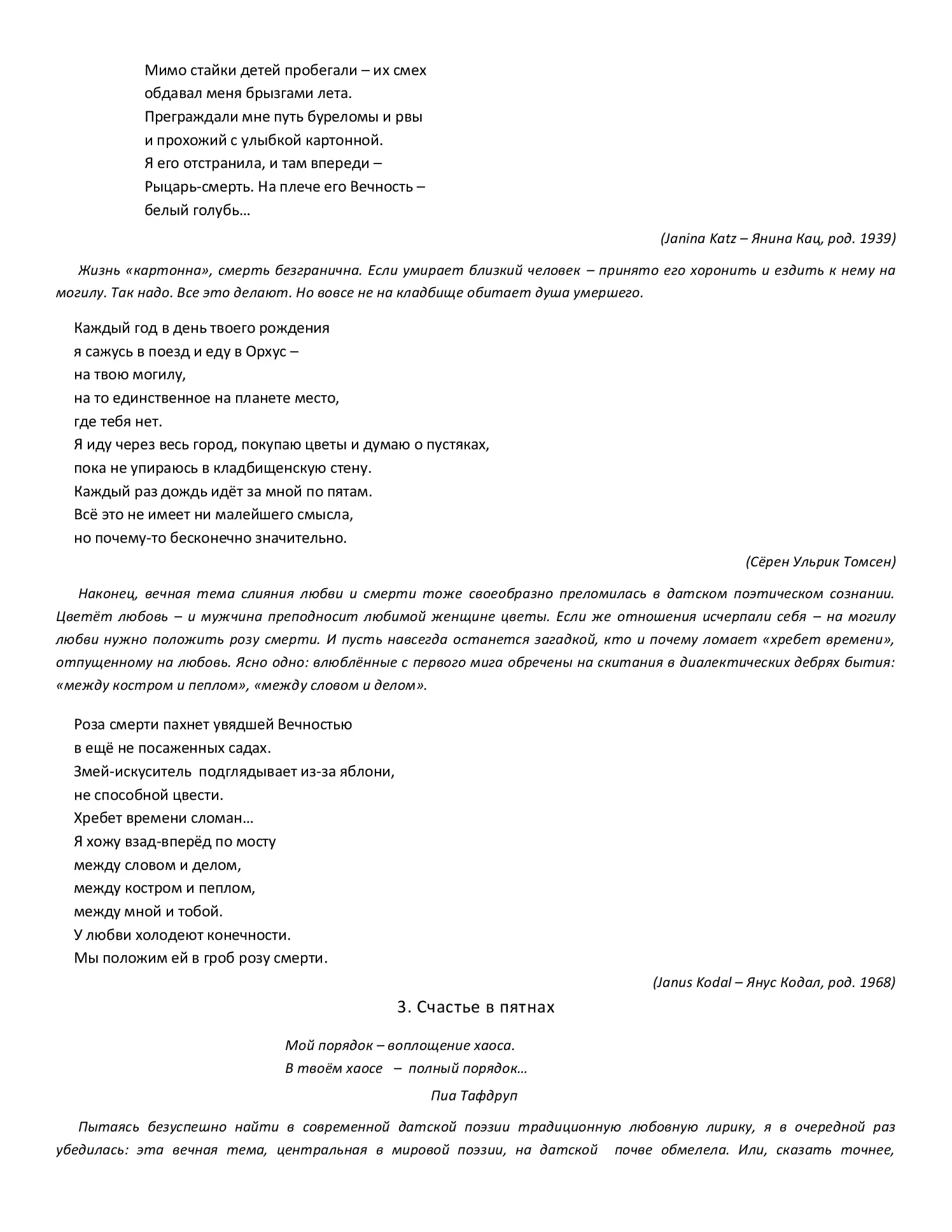 Мимо стайки детей пробегали – их смех
обдавал меня брызгами лета.
Преграждали мне путь буреломы и рвы
и прохожий с улыбкой картонной.
Я его отстранила, и там впереди –
Рыцарь-смерть. На плече его Вечность –
белый голубь…

(Janina Katz – Янина Кац, род. 1939)

Жизнь «картонна», смерть безгранична. Если умирает близкий человек – принято его хоронить и ездить к нему на могилу. Так надо. Все это делают. Но вовсе не на кладбище обитает душа умершего.

Каждый год в день твоего рождения
я сажусь в поезд и еду в Орхус –
на твою могилу,
на то единственное на планете место,
где тебя нет.
Я иду через весь город, покупаю цветы и думаю о пустяках,
пока не упираюсь в кладбищенскую стену.
Каждый раз дождь идёт за мной по пятам.
Всё это не имеет ни малейшего смысла,
но почему-то бесконечно значительно.

(Сёрен Ульрик Томсен)

Наконец, вечная тема слияния любви и смерти тоже своеобразно преломилась в датском поэтическом сознании. Цветёт любовь – и мужчина преподносит любимой женщине цветы. Если же отношения исчерпали себя – на могилу любви нужно положить розу смерти. И пусть навсегда останется загадкой, кто и почему ломает «хребет времени», отпущенному на любовь. Ясно одно: влюблённые с первого мига обречены на скитания в диалектических дебрях бытия: «между костром и пеплом», «между словом и делом».

Роза смерти пахнет увядшей Вечностью
в ещё не посаженных садах.
Змей-искуситель подглядывает из-за яблони,
не способной цвести.
Хребет времени сломан…
Я хожу взад-вперёд по мосту
между словом и делом,
между костром и пеплом,
между мной и тобой.
У любви холодеют конечности.
Мы положим ей в гроб розу смерти.

(Janus Kodal – Янус Кодал, род. 1968)

3. Счастье в пятнах

Мой порядок – воплощение хаоса.
В твоём хаосе – полный порядок…

Пиа Тафдруп

Пытаясь безуспешно найти в современной датской поэзии традиционную любовную лирику, я в очередной раз убедилась: эта вечная тема, центральная в мировой поэзии, на датской почве обмелела. Или, сказать точнее,